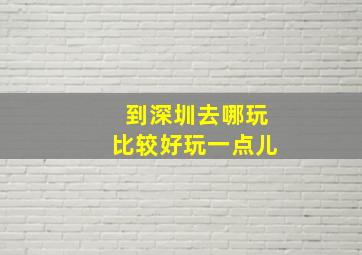 到深圳去哪玩
比较好玩一点儿